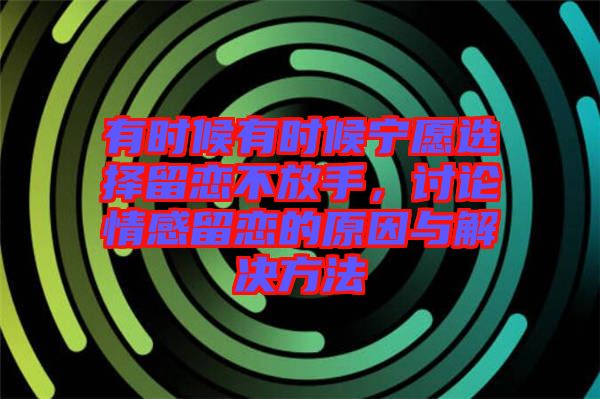 有时候有时候宁愿选择留恋不放手，讨论情感留恋的原因与解决方法